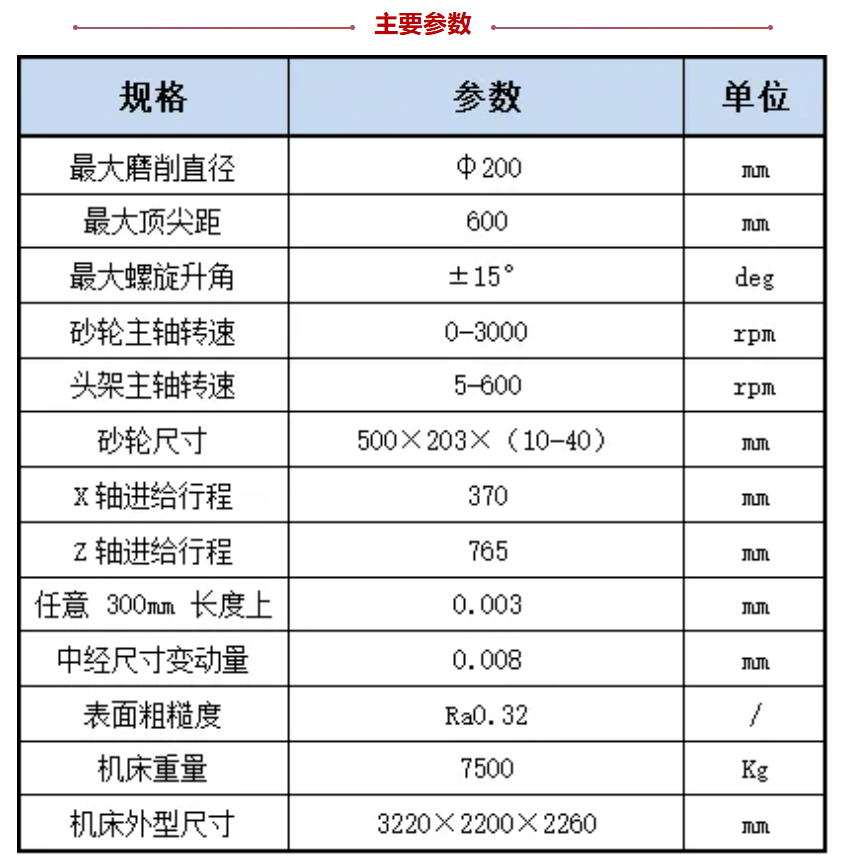 主要参数

| 规格 | 参数 | 单位 |
|---|---|---|
| 最大磨削直径 | Φ200 | mm |
| 最大顶尖距 | 600 | mm |
| 最大螺旋升角 | ±15° | deg |
| 砂轮主轴转速 | 0-3000 | rpm |
| 头架主轴转速 | 5-600 | rpm |
| 砂轮尺寸 | 500×203×（10-40） | mm |
| X 轴进给行程 | 370 | mm |
| Z 轴进给行程 | 765 | mm |
| 任意 300mm 长度上 | 0.003 | mm |
| 中经尺寸变动量 | 0.008 | mm |
| 表面粗糙度 | Ra0.32 | / |
| 机床重量 | 7500 | Kg |
| 机床外型尺寸 | 3220×2200×2260 | mm |